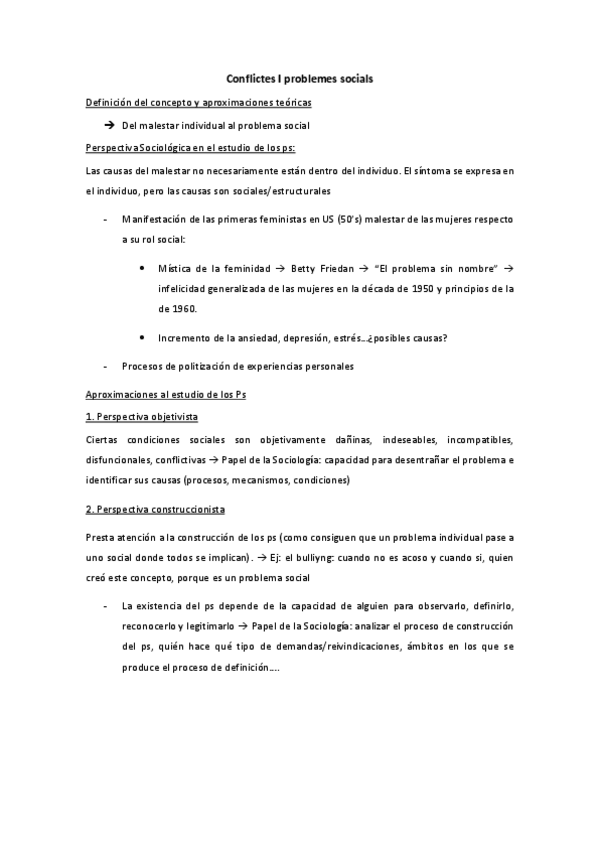 Conflictes I problemes socials

Definición del concepto y aproximaciones teóricas

→ Del malestar individual al problema social

Perspectiva Sociológica en el estudio de los ps:

Las causas del malestar no necesariamente están dentro del individuo. El síntoma se expresa en el individuo, pero las causas son sociales/estructurales

- Manifestación de las primeras feministas en US (50's) malestar de las mujeres respecto a su rol social:

• Mística de la feminidad → Betty Friedan → "El problema sin nombre" → infelicidad generalizada de las mujeres en la década de 1950 y principios de la de 1960.

• Incremento de la ansiedad, depresión, estrés…¿posibles causas?

- Procesos de politización de experiencias personales

Aproximaciones al estudio de los Ps

1. Perspectiva objetivista

Ciertas condiciones sociales son objetivamente dañinas, indeseables, incompatibles, disfuncionales, conflictivas → Papel de la Sociología: capacidad para desentrañar el problema e identificar sus causas (procesos, mecanismos, condiciones)

2. Perspectiva construccionista

Presta atención a la construcción de los ps (como consiguen que un problema individual pase a uno social donde todos se implican). → Ej: el bulliyng: cuando no es acoso y cuando si, quien creó este concepto, porque es un problema social

- La existencia del ps depende de la capacidad de alguien para observarlo, definirlo, reconocerlo y legitimarlo → Papel de la Sociología: analizar el proceso de construcción del ps, quién hace qué tipo de demandas/reivindicaciones, ámbitos en los que se produce el proceso de definición….